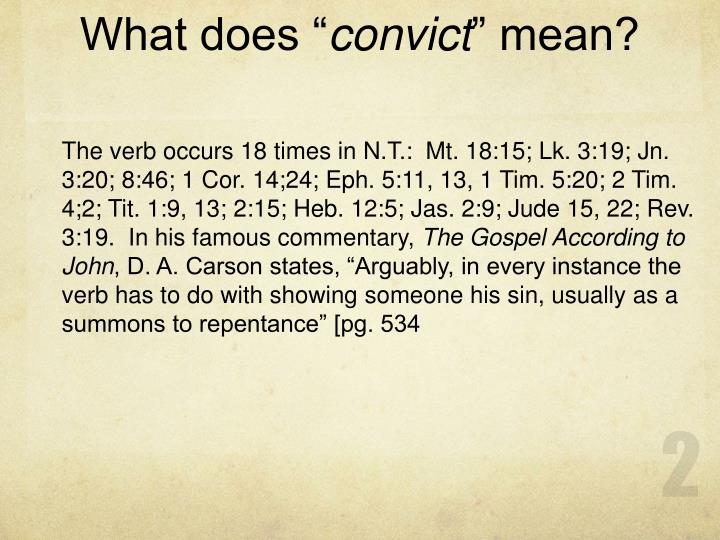 What does “convict” mean?

The verb occurs 18 times in N.T.: Mt. 18:15; Lk. 3:19; Jn. 3:20; 8:46; 1 Cor. 14;24; Eph. 5:11, 13, 1 Tim. 5:20; 2 Tim. 4;2; Tit. 1:9, 13; 2:15; Heb. 12:5; Jas. 2:9; Jude 15, 22; Rev. 3:19. In his famous commentary, The Gospel According to John, D. A. Carson states, “Arguably, in every instance the verb has to do with showing someone his sin, usually as a summons to repentance” [pg. 534

2